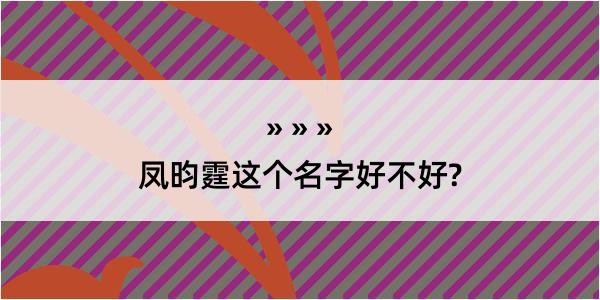 » » »

凤昀霆这个名字好不好?